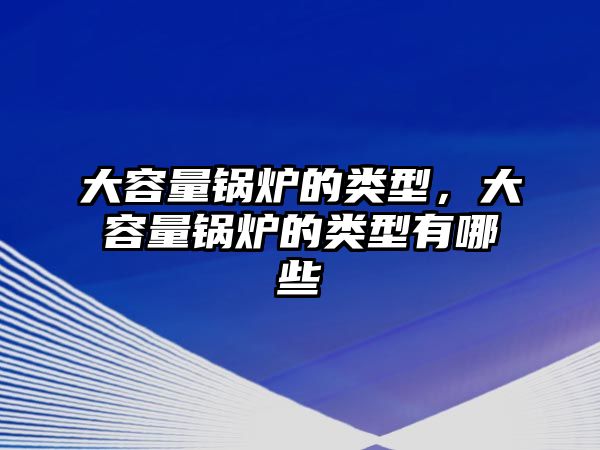 大容量锅炉的类型，大容量锅炉的类型有哪些